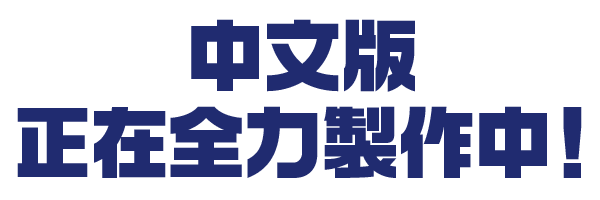 中文版
正在全力製作中！